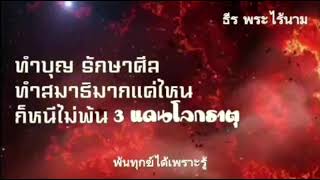 ธีร พระไร้นาม

ทำบุญ รักษาศีล
ทำสมาธิมากแค่ไหน
ก็หนีไม่พ้น 3 แดนโลกธาตุ

พ้นทุกข์ได้เพราะรู้